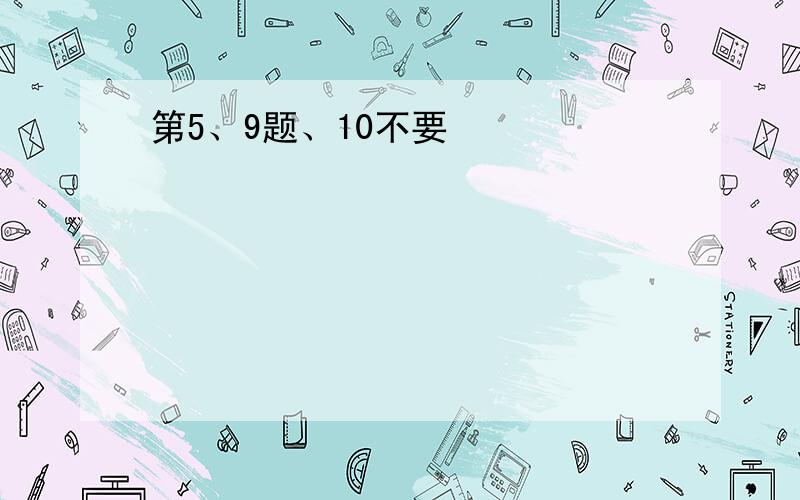 第5、9题、10不要

STATIONERY